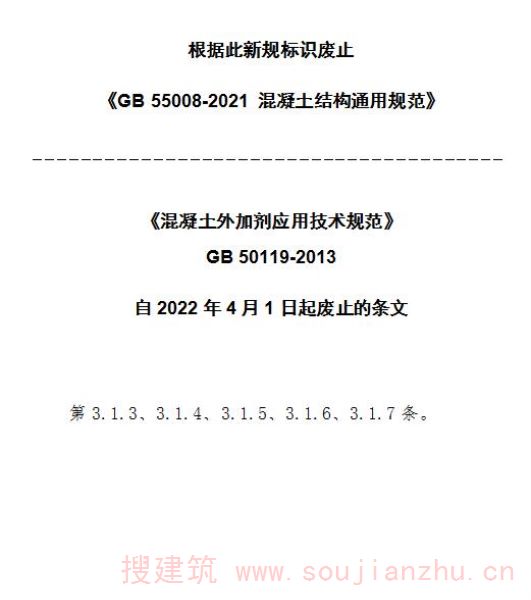 根据此新规标识废止

《GB 55008-2021 混凝土结构通用规范》

----------------------------------------

《混凝土外加剂应用技术规范》

GB 50119-2013

自2022年4月1日起废止的条文

第3.1.3、3.1.4、3.1.5、3.1.6、3.1.7条。

搜建筑 www.soujianzhu.cn